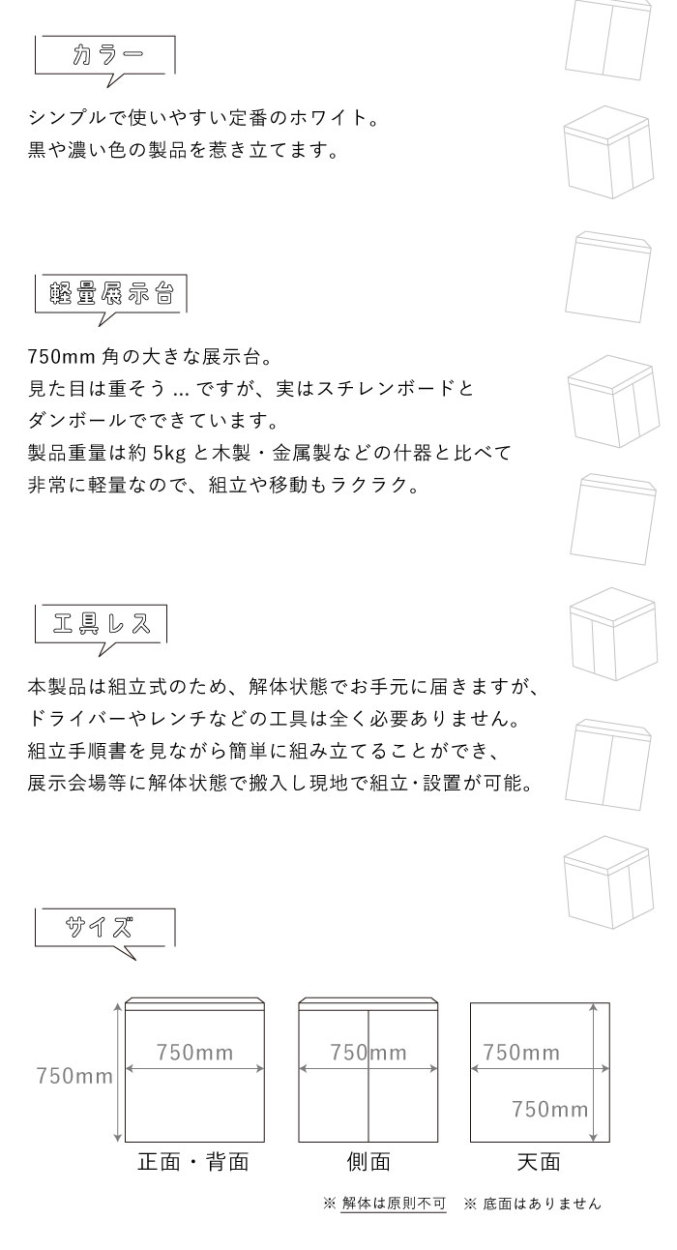 カラー

シンプルで使いやすい定番のホワイト。
黒や濃い色の製品を惹き立てます。

軽量展示台

750mm 角の大きな展示台。
見た目は重そう ... ですが、実はスチレンボードと
ダンボールでできています。
製品重量は約 5kg と木製・金属製などの什器と比べて
非常に軽量なので、組立や移動もラクラク。

工具レス

本製品は組立式のため、解体状態でお手元に届きますが、
ドライバーやレンチなどの工具は全く必要ありません。
組立手順書を見ながら簡単に組み立てることができ、
展示会場等に解体状態で搬入し現地で組立・設置が可能。

サイズ

750mm
750mm
正面・背面

750mm
側面

750mm
750mm
天面

※ 解体は原則不可　※ 底面はありません